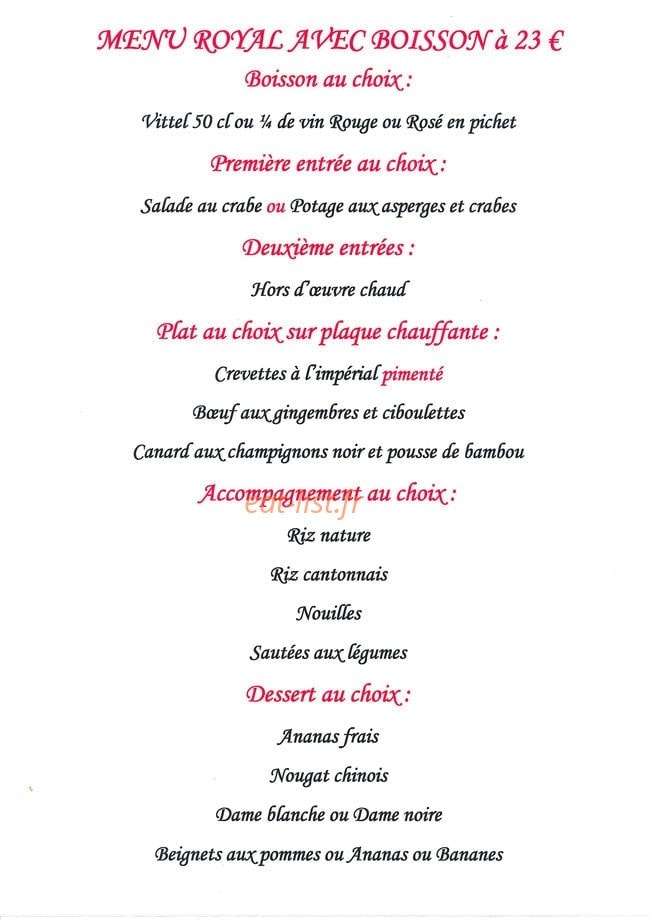 MENU ROYAL AVEC BOISSON à 23 €

Boisson au choix :

Vittel 50 cl ou ¼ de vin Rouge ou Rosé en pichet

Première entrée au choix :

Salade au crabe ou Potage aux asperges et crabes

Deuxième entrées :

Hors d'œuvre chaud

Plat au choix sur plaque chauffante :

Crevettes à l'impérial pimenté

Bœuf aux gingembres et ciboulettes

Canard aux champignons noir et pousse de bambou

Accompagnement au choix :

eat-list.fr

Riz nature

Riz cantonnais

Nouilles

Sautées aux légumes

Dessert au choix :

Ananas frais

Nougat chinois

Dame blanche ou Dame noire

Beignets aux pommes ou Ananas ou Bananes